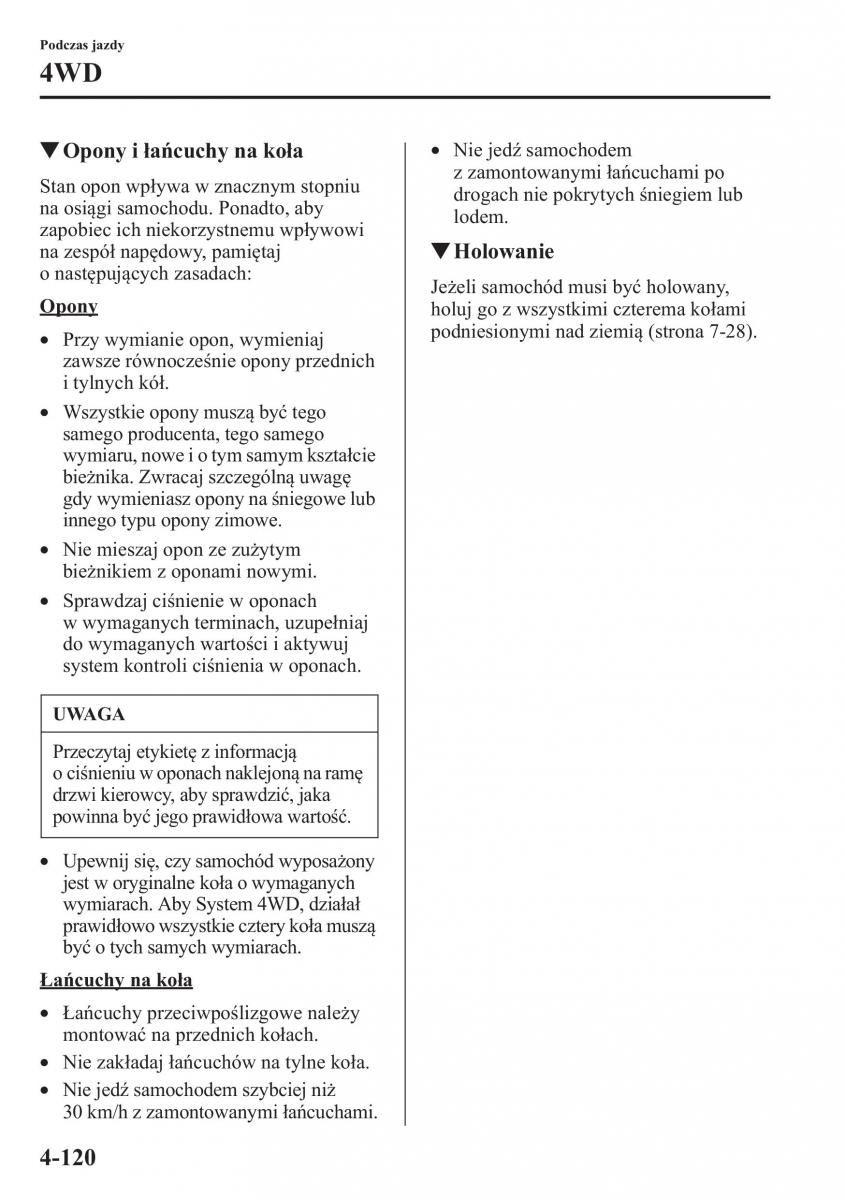 Podczas jazdy

4WD

▼Opony i łańcuchy na koła

Stan opon wpływa w znacznym stopniu na osiągi samochodu. Ponadto, aby zapobiec ich niekorzystnemu wpływowi na zespół napędowy, pamiętaj o następujących zasadach:

Opony

• Przy wymianie opon, wymieniaj zawsze równocześnie opony przednich i tylnych kół.
• Wszystkie opony muszą być tego samego producenta, tego samego wymiaru, nowe i o tym samym kształcie bieżnika. Zwracaj szczególną uwagę gdy wymieniasz opony na śniegowe lub innego typu opony zimowe.
• Nie mieszaj opon ze zużytym bieżnikiem z oponami nowymi.
• Sprawdzaj ciśnienie w oponach w wymaganych terminach, uzupełniaj do wymaganych wartości i aktywuj system kontroli ciśnienia w oponach.

UWAGA

Przeczytaj etykietę z informacją o ciśnieniu w oponach naklejoną na ramę drzwi kierowcy, aby sprawdzić, jaka powinna być jego prawidłowa wartość.

• Upewnij się, czy samochód wyposażony jest w oryginalne koła o wymaganych wymiarach. Aby System 4WD, działał prawidłowo wszystkie cztery koła muszą być o tych samych wymiarach.

Łańcuchy na koła

• Łańcuchy przeciwpoślizgowe należy montować na przednich kołach.
• Nie zakładaj łańcuchów na tylne koła.
• Nie jedź samochodem szybciej niż 30 km/h z zamontowanymi łańcuchami.
• Nie jedź samochodem z zamontowanymi łańcuchami po drogach nie pokrytych śniegiem lub lodem.

▼Holowanie

Jeżeli samochód musi być holowany, holuj go z wszystkimi czterema kołami podniesionymi nad ziemią (strona 7-28).

4-120